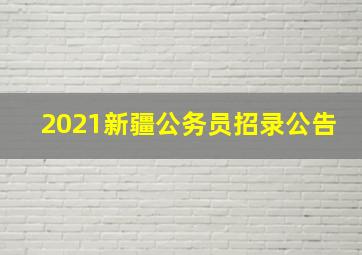 2021新疆公务员招录公告